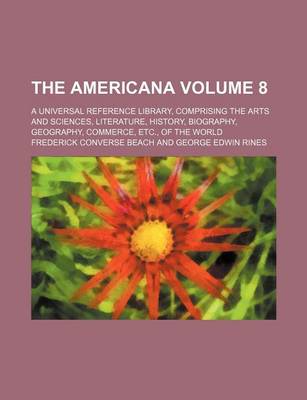 THE AMERICANA VOLUME 8

A UNIVERSAL REFERENCE LIBRARY, COMPRISING THE ARTS AND SCIENCES, LITERATURE, HISTORY, BIOGRAPHY, GEOGRAPHY, COMMERCE, ETC., OF THE WORLD

FREDERICK CONVERSE BEACH AND GEORGE EDWIN RINES